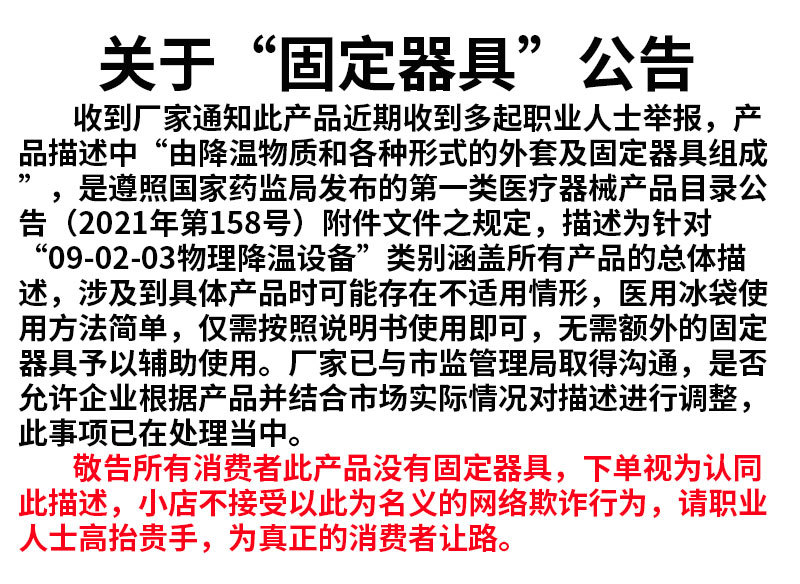 关于“固定器具”公告

收到厂家通知此产品近期收到多起职业人士举报，产品描述中“由降温物质和各种形式的外套及固定器具组成”，是遵照国家药监局发布的第一类医疗器械产品目录公告（2021年第158号）附件文件之规定，描述为针对“09-02-03物理降温设备”类别涵盖所有产品的总体描述，涉及到具体产品时可能存在不适用情形，医用冰袋使用方法简单，仅需按照说明书使用即可，无需额外的固定器具予以辅助使用。厂家已与市监管理局取得沟通，是否允许企业根据产品并结合市场实际情况对描述进行调整，此事项已在处理当中。

敬告所有消费者此产品没有固定器具，下单视为认同此描述，小店不接受以此为名义的网络欺诈行为，请职业人士高抬贵手，为真正的消费者让路。